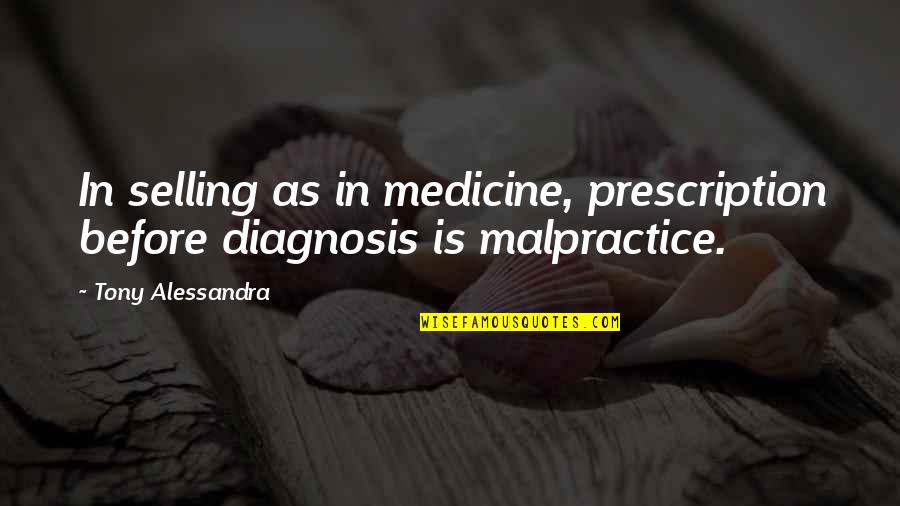 In selling as in medicine, prescription before diagnosis is malpractice.

~ Tony Alessandra

WISEFAMOUSQUOTES.COM